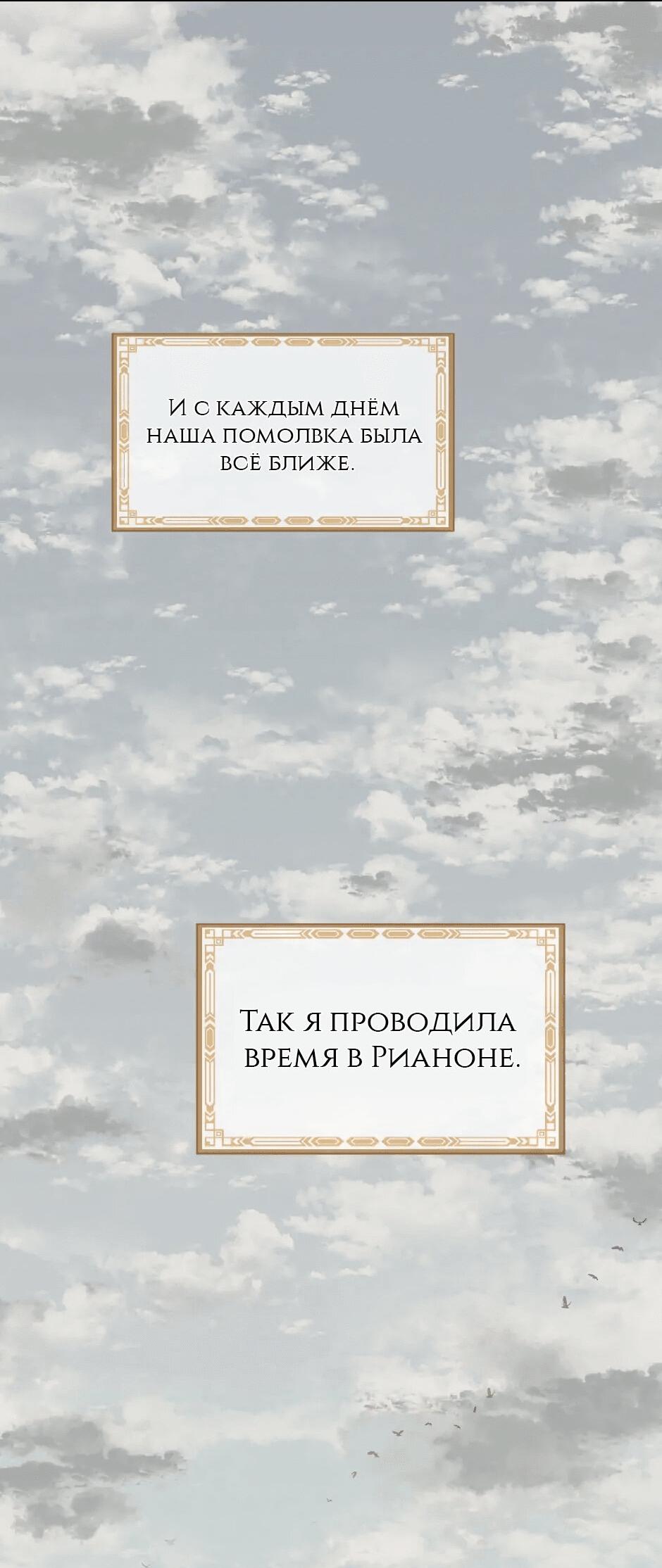 И с каждым днём наша помолвка была всё ближе.

Так я проводила время в Рианоне.